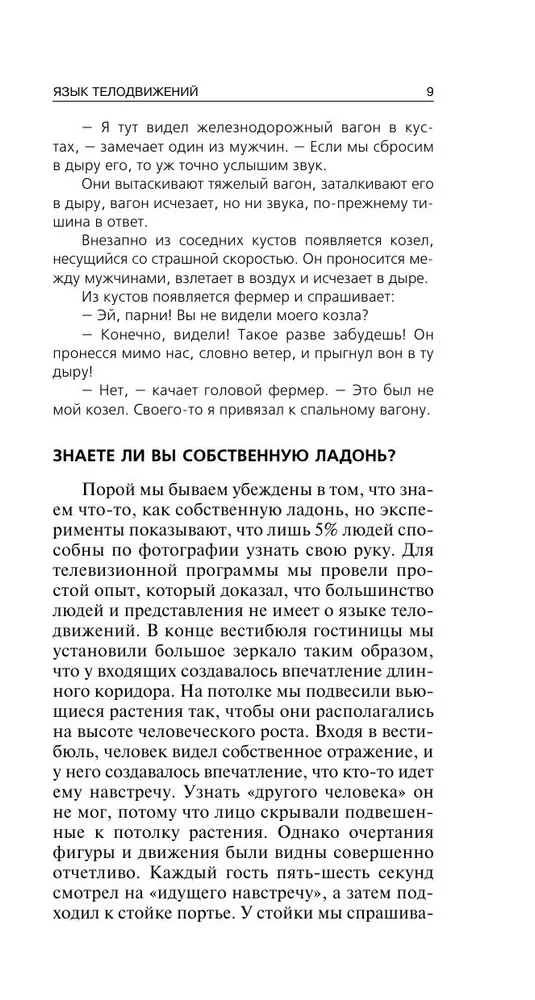 ЯЗЫК ТЕЛОДВИЖЕНИЙ 9

— Я тут видел железнодорожный вагон в кустах, — замечает один из мужчин. — Если мы сбросим в дыру его, то уж точно услышим звук.

Они вытаскивают тяжелый вагон, заталкивают его в дыру, вагон исчезает, но ни звука, по-прежнему тишина в ответ.

Внезапно из соседних кустов появляется козел, несущийся со страшной скоростью. Он проносится между мужчинами, взлетает в воздух и исчезает в дыре.

Из кустов появляется фермер и спрашивает:

— Эй, парни! Вы не видели моего козла?

— Конечно, видели! Такое разве забудешь! Он пронесся мимо нас, словно ветер, и прыгнул вон в ту дыру!

— Нет, — качает головой фермер. — Это был не мой козел. Своего-то я привязал к спальному вагону.

ЗНАЕТЕ ЛИ ВЫ СОБСТВЕННУЮ ЛАДОНЬ?

Порой мы бываем убеждены в том, что знаем что-то, как собственную ладонь, но эксперименты показывают, что лишь 5% людей способны по фотографии узнать свою руку. Для телевизионной программы мы провели простой опыт, который доказал, что большинство людей и представления не имеет о языке телодвижений. В конце вестибюля гостиницы мы установили большое зеркало таким образом, что у входящих создавалось впечатление длинного коридора. На потолке мы подвесили вьющиеся растения так, чтобы они располагались на высоте человеческого роста. Входя в вестибюль, человек видел собственное отражение, и у него создавалось впечатление, что кто-то идет ему навстречу. Узнать «другого человека» он не мог, потому что лицо скрывали подвешенные к потолку растения. Однако очертания фигуры и движения были видны совершенно отчетливо. Каждый гость пять-шесть секунд смотрел на «идущего навстречу», а затем подходил к стойке портье. У стойки мы спрашива-